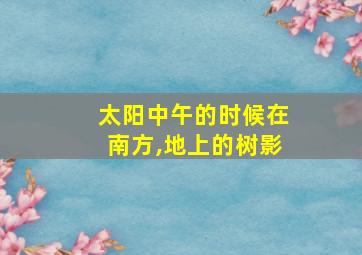 太阳中午的时候在南方,地上的树影